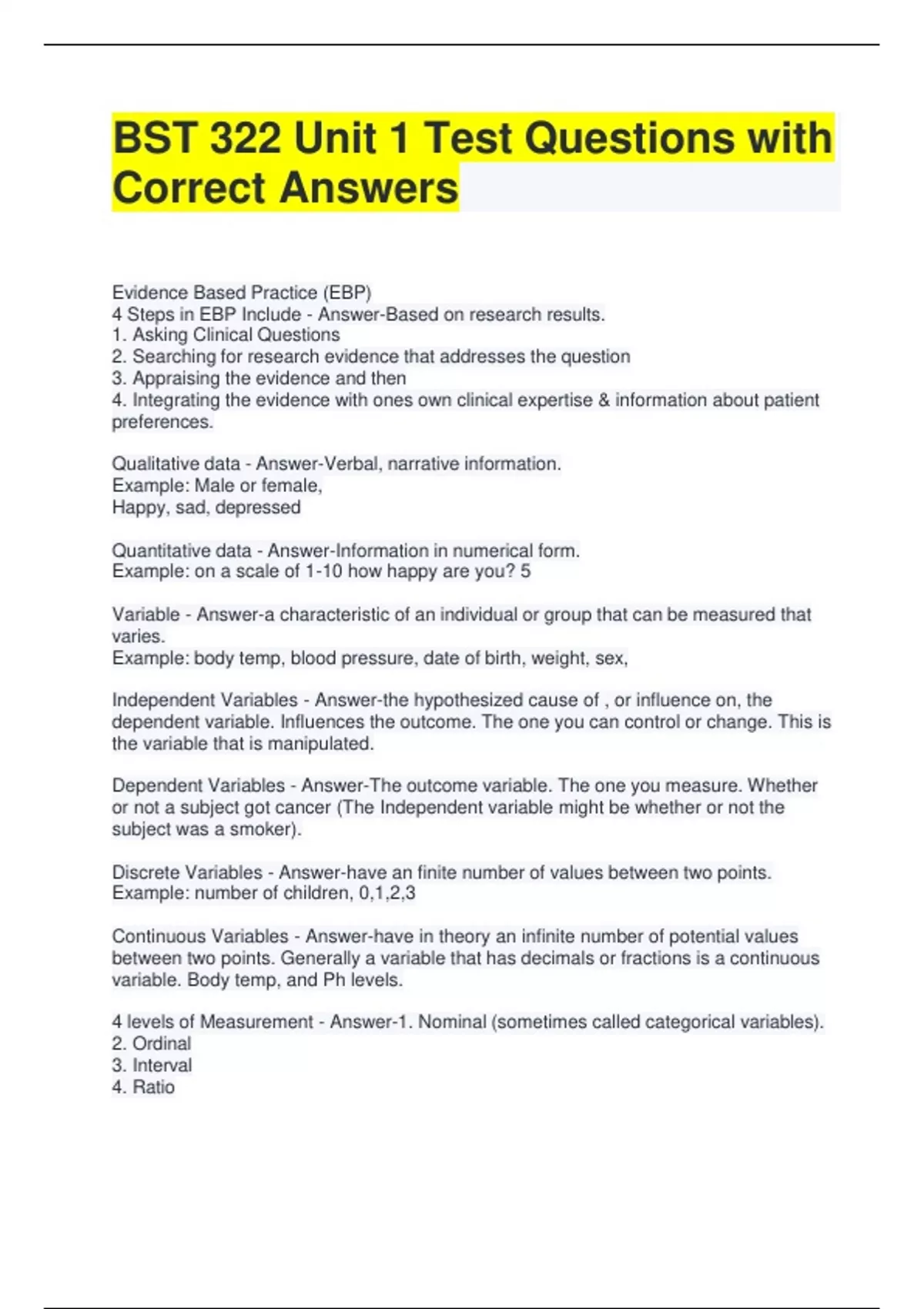 BST 322 Unit 1 Test Questions with Correct Answers

Evidence Based Practice (EBP)
4 Steps in EBP Include - Answer-Based on research results.
1. Asking Clinical Questions
2. Searching for research evidence that addresses the question
3. Appraising the evidence and then
4. Integrating the evidence with ones own clinical expertise & information about patient preferences.

Qualitative data - Answer-Verbal, narrative information.
Example: Male or female,
Happy, sad, depressed

Quantitative data - Answer-Information in numerical form.
Example: on a scale of 1-10 how happy are you? 5

Variable - Answer-a characteristic of an individual or group that can be measured that varies.
Example: body temp, blood pressure, date of birth, weight, sex,

Independent Variables - Answer-the hypothesized cause of , or influence on, the dependent variable. Influences the outcome. The one you can control or change. This is the variable that is manipulated.

Dependent Variables - Answer-The outcome variable. The one you measure. Whether or not a subject got cancer (The Independent variable might be whether or not the subject was a smoker).

Discrete Variables - Answer-have an finite number of values between two points.
Example: number of children, 0,1,2,3

Continuous Variables - Answer-have in theory an infinite number of potential values between two points. Generally a variable that has decimals or fractions is a continuous variable. Body temp, and Ph levels.

4 levels of Measurement - Answer-1. Nominal (sometimes called categorical variables).
2. Ordinal
3. Interval
4. Ratio